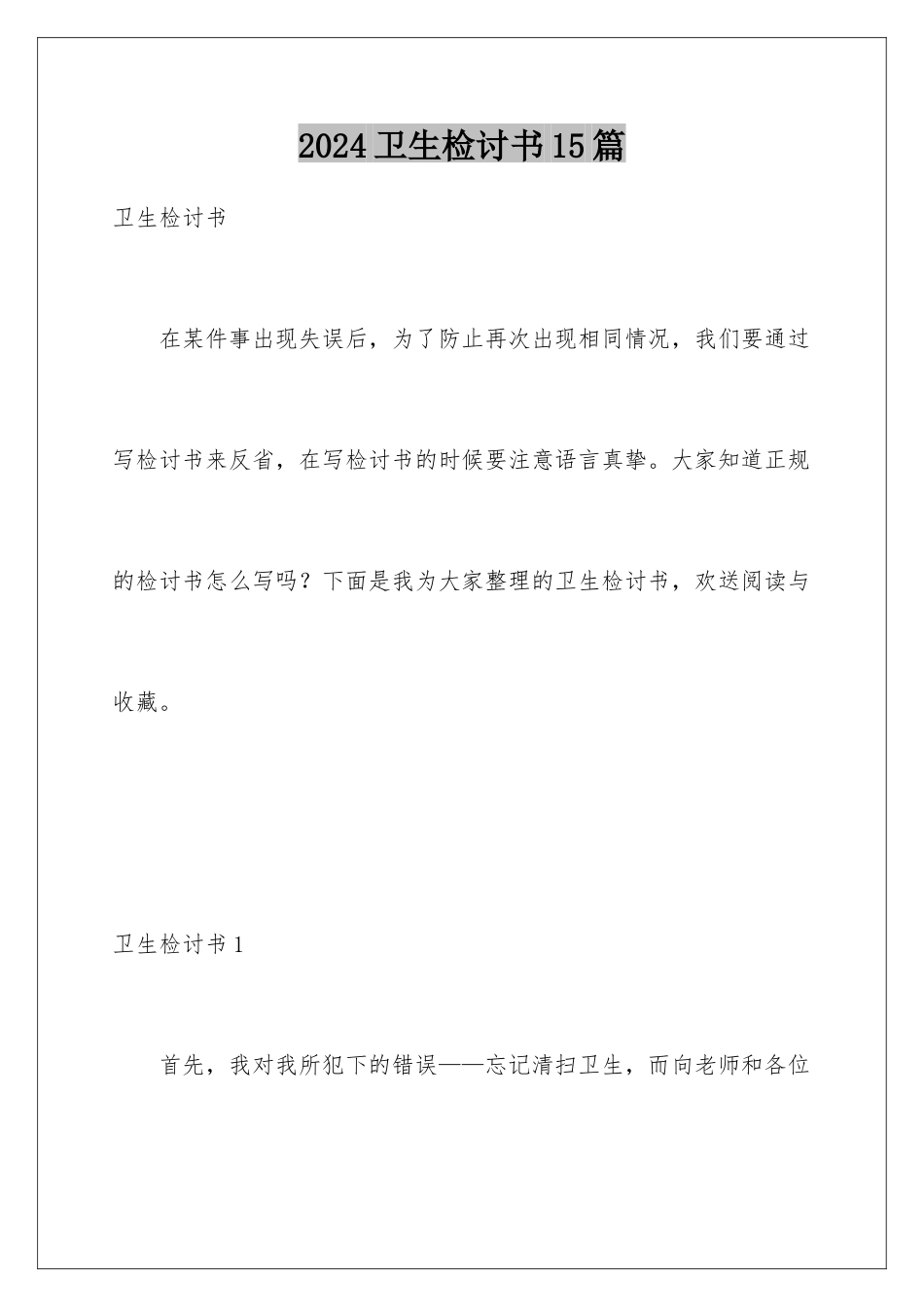 2024卫生检讨书15篇

卫生检讨书

在某件事出现失误后，为了防止再次出现相同情况，我们要通过写检讨书来反省，在写检讨书的时候要注意语言真挚。大家知道正规的检讨书怎么写吗？下面是我为大家整理的卫生检讨书，欢送阅读与收藏。

卫生检讨书1

首先，我对我所犯下的错误——忘记清扫卫生，而向老师和各位